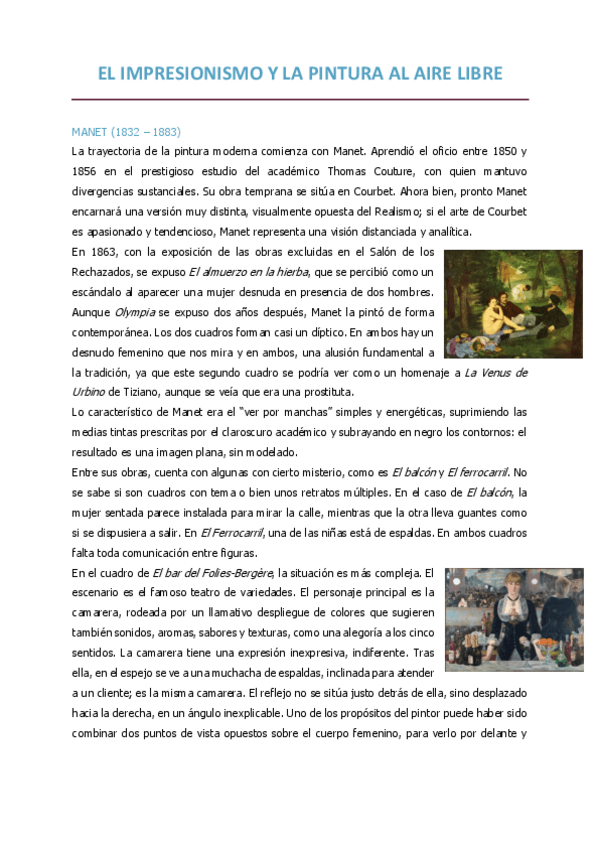 EL IMPRESIONISMO Y LA PINTURA AL AIRE LIBRE

MANET (1832 – 1883)

La trayectoria de la pintura moderna comienza con Manet. Aprendió el oficio entre 1850 y 1856 en el prestigioso estudio del académico Thomas Couture, con quien mantuvo divergencias sustanciales. Su obra temprana se sitúa en Courbet. Ahora bien, pronto Manet encarnará una versión muy distinta, visualmente opuesta del Realismo; si el arte de Courbet es apasionado y tendencioso, Manet representa una visión distanciada y analítica.

En 1863, con la exposición de las obras excluidas en el Salón de los Rechazados, se expuso El almuerzo en la hierba, que se percibió como un escándalo al aparecer una mujer desnuda en presencia de dos hombres. Aunque Olympia se expuso dos años después, Manet la pintó de forma contemporánea. Los dos cuadros forman casi un díptico. En ambos hay un desnudo femenino que nos mira y en ambos, una alusión fundamental a la tradición, ya que este segundo cuadro se podría ver como un homenaje a La Venus de Urbino de Tiziano, aunque se veía que era una prostituta.

Lo característico de Manet era el "ver por manchas" simples y energéticas, suprimiendo las medias tintas prescritas por el claroscuro académico y subrayando en negro los contornos: el resultado es una imagen plana, sin modelado.

Entre sus obras, cuenta con algunas con cierto misterio, como es El balcón y El ferrocarril. No se sabe si son cuadros con tema o bien unos retratos múltiples. En el caso de El balcón, la mujer sentada parece instalada para mirar la calle, mientras que la otra lleva guantes como si se dispusiera a salir. En El Ferrocarril, una de las niñas está de espaldas. En ambos cuadros falta toda comunicación entre figuras.

En el cuadro de El bar del Folies-Bergère, la situación es más compleja. El escenario es el famoso teatro de variedades. El personaje principal es la camarera, rodeada por un llamativo despliegue de colores que sugieren también sonidos, aromas, sabores y texturas, como una alegoría a los cinco sentidos. La camarera tiene una expresión inexpresiva, indiferente. Tras ella, en el espejo se ve a una muchacha de espaldas, inclinada para atender a un cliente; es la misma camarera. El reflejo no se sitúa justo detrás de ella, sino desplazado hacia la derecha, en un ángulo inexplicable. Uno de los propósitos del pintor puede haber sido combinar dos puntos de vista opuestos sobre el cuerpo femenino, para verlo por delante y